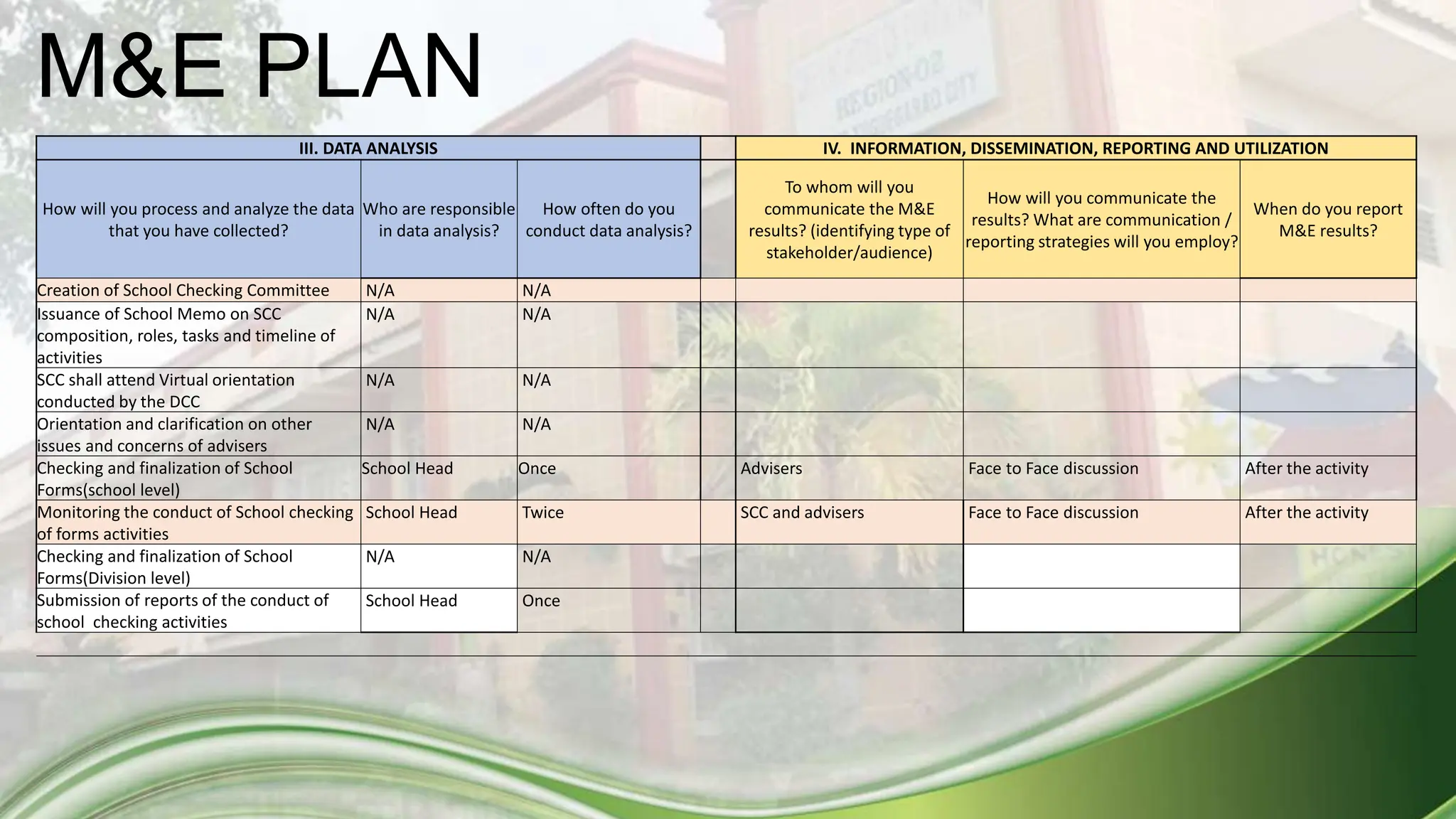 M&E PLAN

| III. DATA ANALYSIS | | | | IV. INFORMATION, DISSEMINATION, REPORTING AND UTILIZATION | | |
|---|---|---|---|---|---|---|
| How will you process and analyze the data that you have collected? | Who are responsible in data analysis? | How often do you conduct data analysis? | | To whom will you communicate the M&E results? (identifying type of stakeholder/audience) | How will you communicate the results? What are communication / reporting strategies will you employ? | When do you report M&E results? |
| Creation of School Checking Committee | N/A | N/A | | | | |
| Issuance of School Memo on SCC composition, roles, tasks and timeline of activities | N/A | N/A | | | | |
| SCC shall attend Virtual orientation conducted by the DCC | N/A | N/A | | | | |
| Orientation and clarification on other issues and concerns of advisers | N/A | N/A | | | | |
| Checking and finalization of School Forms(school level) | School Head | Once | | Advisers | Face to Face discussion | After the activity |
| Monitoring the conduct of School checking of forms activities | School Head | Twice | | SCC and advisers | Face to Face discussion | After the activity |
| Checking and finalization of School Forms(Division level) | N/A | N/A | | | | |
| Submission of reports of the conduct of school checking activities | School Head | Once | | | | |